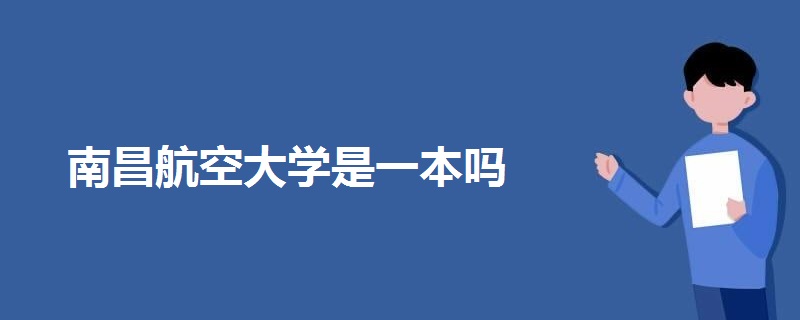 南昌航空大学是一本吗